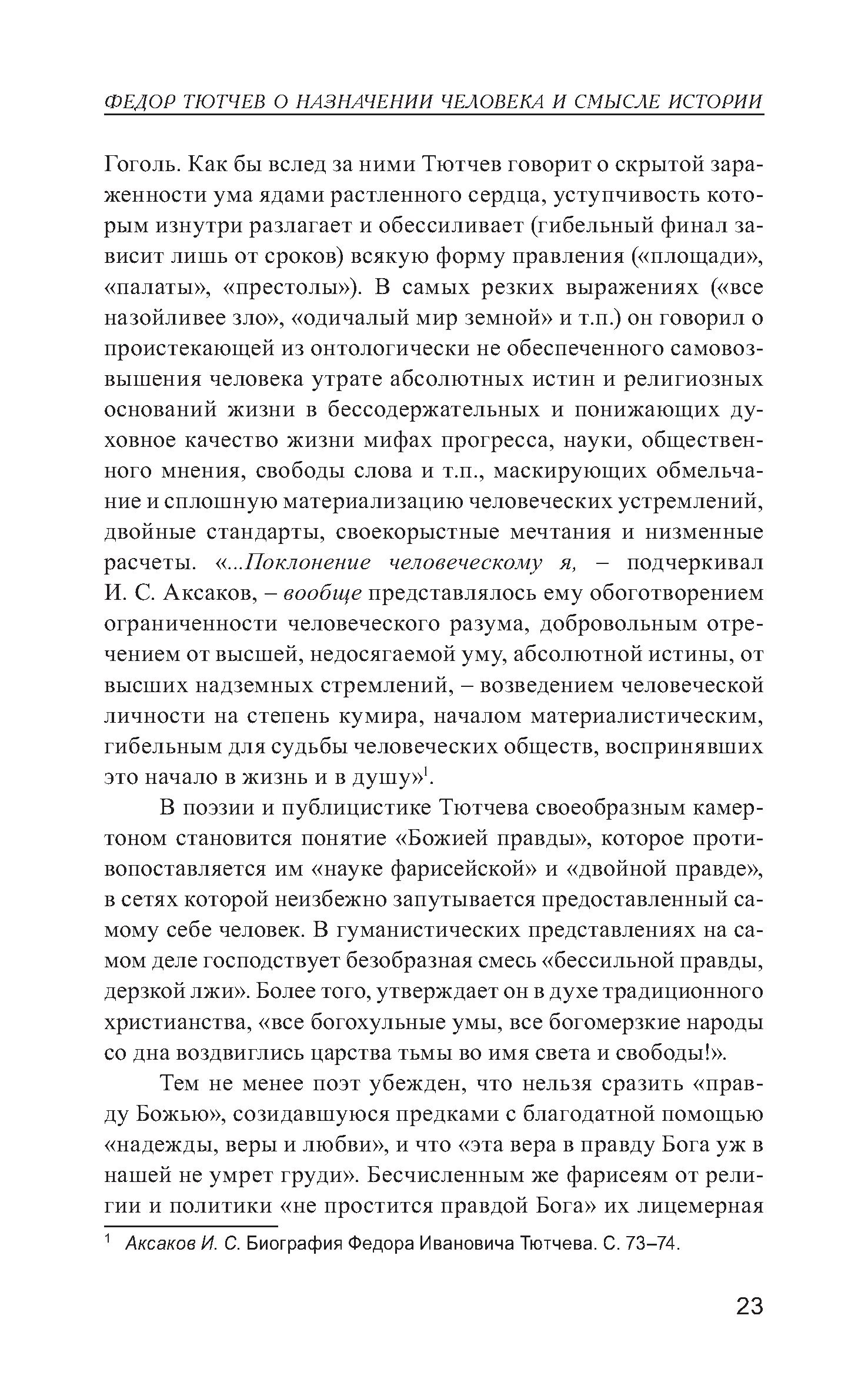 ФЕДОР ТЮТЧЕВ О НАЗНАЧЕНИИ ЧЕЛОВЕКА И СМЫСЛЕ ИСТОРИИ

Гоголь. Как бы вслед за ними Тютчев говорит о скрытой зараженности ума ядами растленного сердца, уступчивость которым изнутри разлагает и обессиливает (гибельный финал зависит лишь от сроков) всякую форму правления («площади», «палаты», «престолы»). В самых резких выражениях («все назойливее зло», «одичалый мир земной» и т.п.) он говорил о проистекающей из онтологически не обеспеченного самовозвышения человека утрате абсолютных истин и религиозных оснований жизни в бессодержательных и понижающих духовное качество жизни мифах прогресса, науки, общественного мнения, свободы слова и т.п., маскирующих обмельчание и сплошную материализацию человеческих устремлений, двойные стандарты, своекорыстные мечтания и низменные расчеты. «...Поклонение человеческому я, – подчеркивал И. С. Аксаков, – вообще представлялось ему обоготворением ограниченности человеческого разума, добровольным отречением от высшей, недосягаемой уму, абсолютной истины, от высших надземных стремлений, – возведением человеческой личности на степень кумира, началом материалистическим, гибельным для судьбы человеческих обществ, воспринявших это начало в жизнь и в душу»$^1$.

В поэзии и публицистике Тютчева своеобразным камертоном становится понятие «Божией правды», которое противопоставляется им «науке фарисейской» и «двойной правде», в сетях которой неизбежно запутывается предоставленный самому себе человек. В гуманистических представлениях на самом деле господствует безобразная смесь «бессильной правды, дерзкой лжи». Более того, утверждает он в духе традиционного христианства, «все богохульные умы, все богомерзкие народы со дна воздвиглись царства тьмы во имя света и свободы!».

Тем не менее поэт убежден, что нельзя сразить «правду Божью», созидавшуюся предками с благодатной помощью «надежды, веры и любви», и что «эта вера в правду Бога уж в нашей не умрет груди». Бесчисленным же фарисеям от религии и политики «не простится правдой Бога» их лицемерная

$^1$ Аксаков И. С. Биография Федора Ивановича Тютчева. С. 73–74.

23